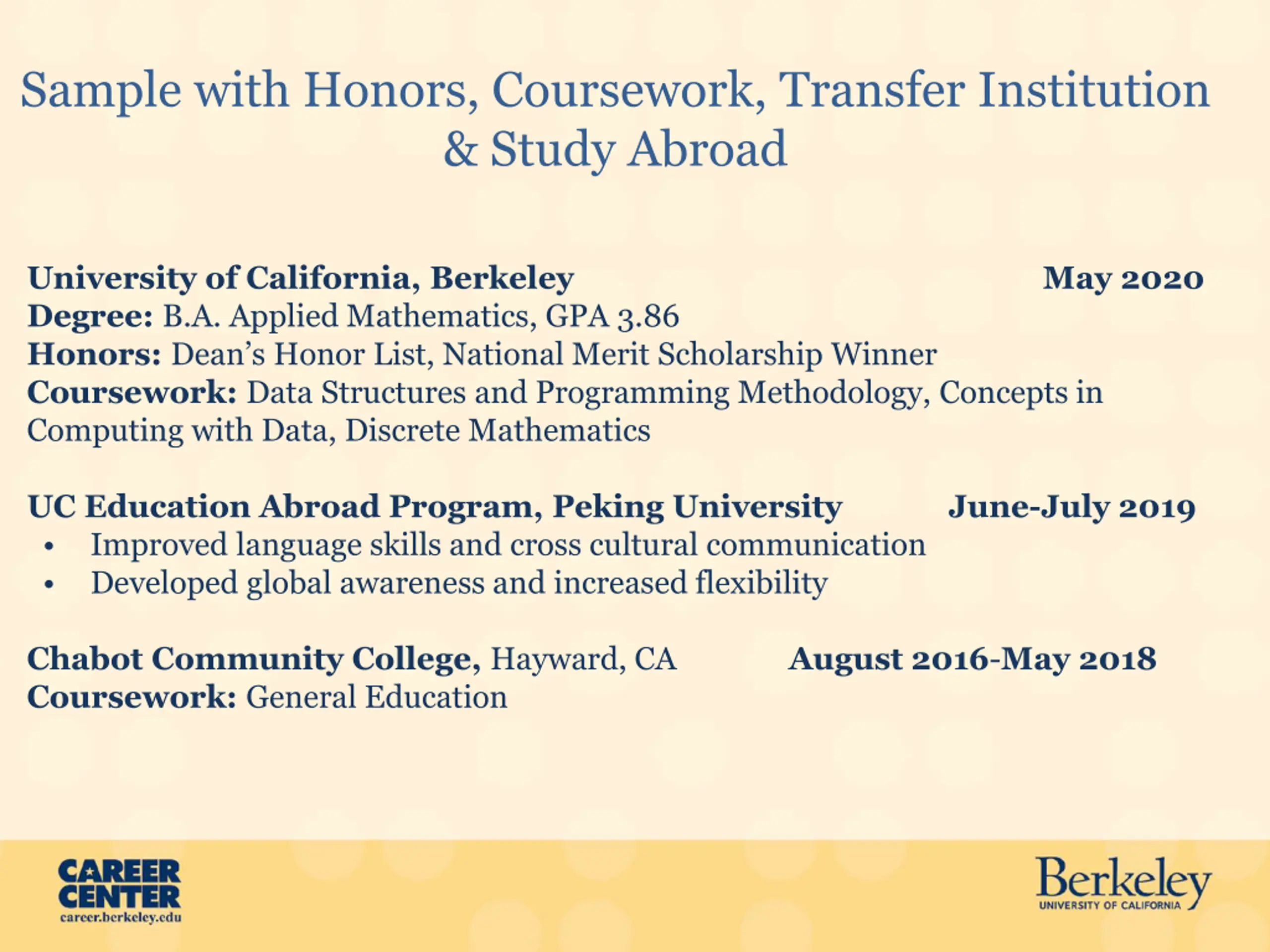 Sample with Honors, Coursework, Transfer Institution & Study Abroad

University of California, Berkeley May 2020
Degree: B.A. Applied Mathematics, GPA 3.86
Honors: Dean's Honor List, National Merit Scholarship Winner
Coursework: Data Structures and Programming Methodology, Concepts in Computing with Data, Discrete Mathematics

UC Education Abroad Program, Peking University June-July 2019
• Improved language skills and cross cultural communication
• Developed global awareness and increased flexibility

Chabot Community College, Hayward, CA August 2016-May 2018
Coursework: General Education

CAREER CENTER
career.berkeley.edu

Berkeley
UNIVERSITY OF CALIFORNIA